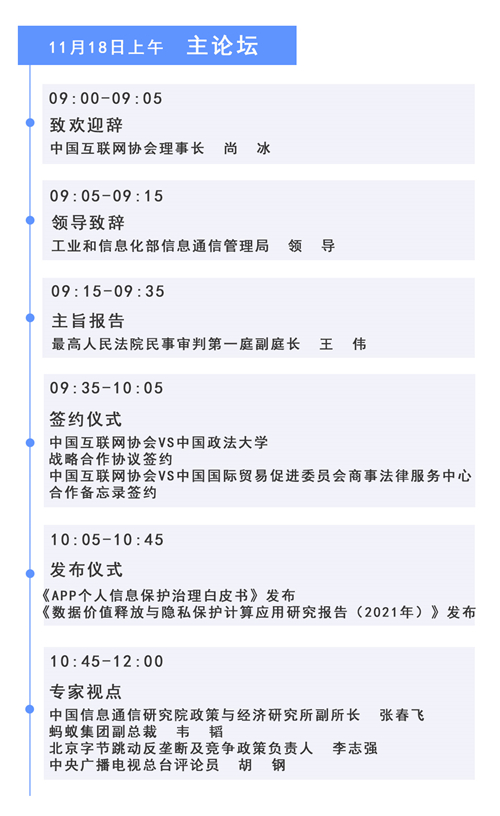 11月18日上午 主论坛

09:00-09:05
致欢迎辞
中国互联网协会理事长 尚 冰

09:05-09:15
领导致辞
工业和信息化部信息通信管理局 领 导

09:15-09:35
主旨报告
最高人民法院民事审判第一庭副庭长 王 伟

09:35-10:05
签约仪式
中国互联网协会VS中国政法大学
战略合作协议签约
中国互联网协会VS中国国际贸易促进委员会商事法律服务中心
合作备忘录签约

10:05-10:45
发布仪式
《APP个人信息保护治理白皮书》发布
《数据价值释放与隐私保护计算应用研究报告（2021年）》发布

10:45-12:00
专家视点
中国信息通信研究院政策与经济研究所副所长 张春飞
蚂蚁集团副总裁 韦 韬
北京字节跳动反垄断及竞争政策负责人 李志强
中央广播电视总台评论员 胡 钢